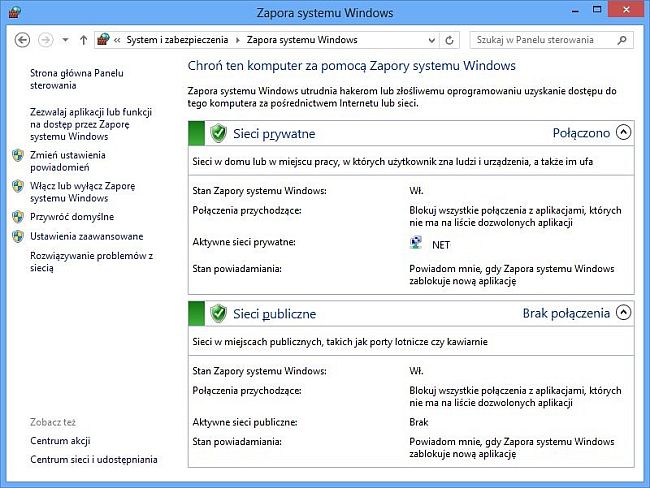 Zapora systemu Windows

« System i zabezpieczenia › Zapora systemu Windows

Szukaj w Panelu sterowania

Strona główna Panelu sterowania

Zezwalaj aplikacji lub funkcji na dostęp przez Zaporę systemu Windows

Zmień ustawienia powiadomień

Włącz lub wyłącz Zaporę systemu Windows

Przywróć domyślne

Ustawienia zaawansowane

Rozwiązywanie problemów z siecią

Zobacz też

Centrum akcji

Centrum sieci i udostępniania

Chroń ten komputer za pomocą Zapory systemu Windows

Zapora systemu Windows utrudnia hakerom lub złośliwemu oprogramowaniu uzyskanie dostępu do tego komputera za pośrednictwem Internetu lub sieci.

Sieci prywatne Połączono

Sieci w domu lub w miejscu pracy, w których użytkownik zna ludzi i urządzenia, a także im ufa

| | |
|---|---|
| Stan Zapory systemu Windows: | Wł. |
| Połączenia przychodzące: | Blokuj wszystkie połączenia z aplikacjami, których nie ma na liście dozwolonych aplikacji |
| Aktywne sieci prywatne: | NET |
| Stan powiadamiania: | Powiadom mnie, gdy Zapora systemu Windows zablokuje nową aplikację |

Sieci publiczne Brak połączenia

Sieci w miejscach publicznych, takich jak porty lotnicze czy kawiarnie

| | |
|---|---|
| Stan Zapory systemu Windows: | Wł. |
| Połączenia przychodzące: | Blokuj wszystkie połączenia z aplikacjami, których nie ma na liście dozwolonych aplikacji |
| Aktywne sieci publiczne: | Brak |
| Stan powiadamiania: | Powiadom mnie, gdy Zapora systemu Windows zablokuje nową aplikację |